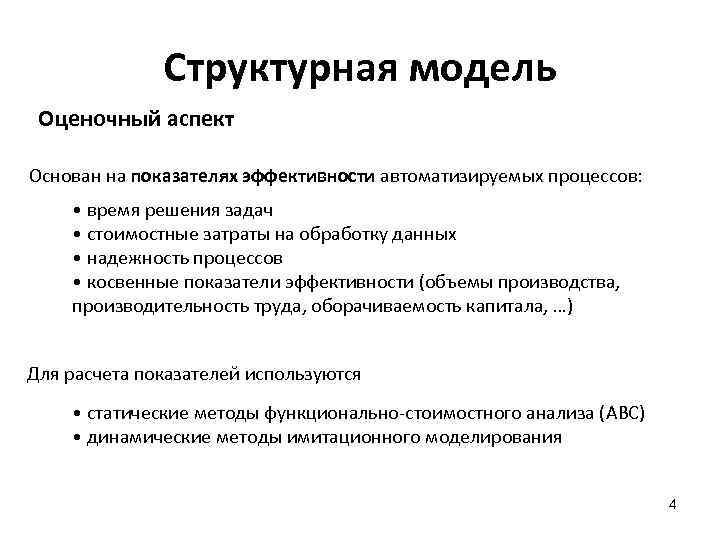 Структурная модель

Оценочный аспект

Основан на показателях эффективности автоматизируемых процессов:

• время решения задач
• стоимостные затраты на обработку данных
• надежность процессов
• косвенные показатели эффективности (объемы производства, производительность труда, оборачиваемость капитала, …)

Для расчета показателей используются

• статические методы функционально-стоимостного анализа (ABC)
• динамические методы имитационного моделирования

4